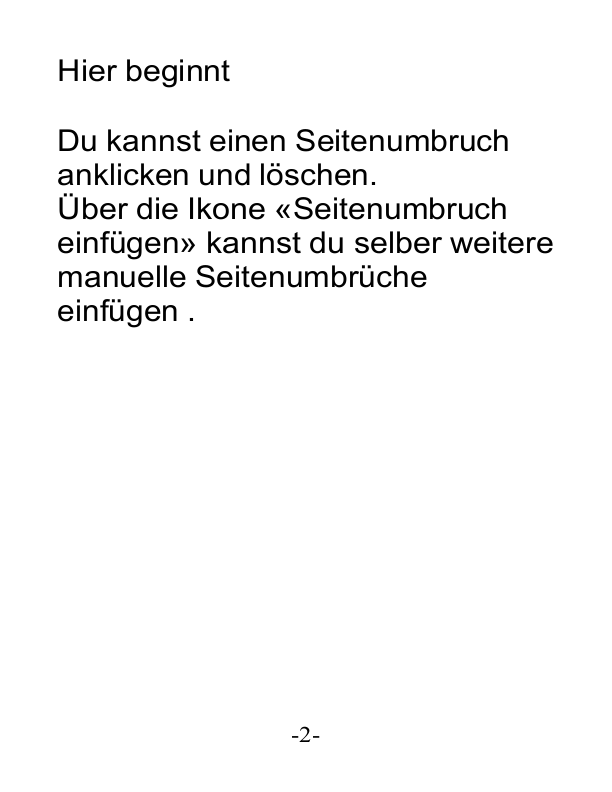 Hier beginnt

Du kannst einen Seitenumbruch anklicken und löschen.
Über die Ikone «Seitenumbruch einfügen» kannst du selber weitere manuelle Seitenumbrüche einfügen .

-2-